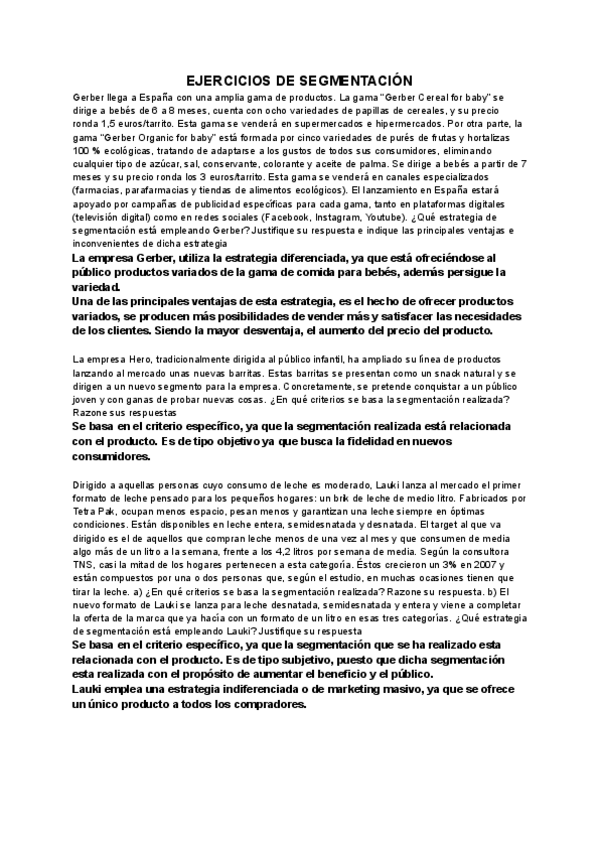 EJERCICIOS DE SEGMENTACIÓN

Gerber llega a España con una amplia gama de productos. La gama "Gerber Cereal for baby" se dirige a bebés de 6 a 8 meses, cuenta con ocho variedades de papillas de cereales, y su precio ronda 1,5 euros/tarrito. Esta gama se venderá en supermercados e hipermercados. Por otra parte, la gama "Gerber Organic for baby" está formada por cinco variedades de purés de frutas y hortalizas 100 % ecológicas, tratando de adaptarse a los gustos de todos sus consumidores, eliminando cualquier tipo de azúcar, sal, conservante, colorante y aceite de palma. Se dirige a bebés a partir de 7 meses y su precio ronda los 3 euros/tarrito. Esta gama se venderá en canales especializados (farmacias, parafarmacias y tiendas de alimentos ecológicos). El lanzamiento en España estará apoyado por campañas de publicidad específicas para cada gama, tanto en plataformas digitales (televisión digital) como en redes sociales (Facebook, Instagram, Youtube). ¿Qué estrategia de segmentación está empleando Gerber? Justifique su respuesta e indique las principales ventajas e inconvenientes de dicha estrategia

La empresa Gerber, utiliza la estrategia diferenciada, ya que está ofreciéndose al público productos variados de la gama de comida para bebés, además persigue la variedad.
Una de las principales ventajas de esta estrategia, es el hecho de ofrecer productos variados, se producen más posibilidades de vender más y satisfacer las necesidades de los clientes. Siendo la mayor desventaja, el aumento del precio del producto.

La empresa Hero, tradicionalmente dirigida al público infantil, ha ampliado su línea de productos lanzando al mercado unas nuevas barritas. Estas barritas se presentan como un snack natural y se dirigen a un nuevo segmento para la empresa. Concretamente, se pretende conquistar a un público joven y con ganas de probar nuevas cosas. ¿En qué criterios se basa la segmentación realizada? Razone sus respuestas

Se basa en el criterio específico, ya que la segmentación realizada está relacionada con el producto. Es de tipo objetivo ya que busca la fidelidad en nuevos consumidores.

Dirigido a aquellas personas cuyo consumo de leche es moderado, Lauki lanza al mercado el primer formato de leche pensado para los pequeños hogares: un brik de leche de medio litro. Fabricados por Tetra Pak, ocupan menos espacio, pesan menos y garantizan una leche siempre en óptimas condiciones. Están disponibles en leche entera, semidesnatada y desnatada. El target al que va dirigido es el de aquellos que compran leche menos de una vez al mes y que consumen de media algo más de un litro a la semana, frente a los 4,2 litros por semana de media. Según la consultora TNS, casi la mitad de los hogares pertenecen a esta categoría. Éstos crecieron un 3% en 2007 y están compuestos por una o dos personas que, según el estudio, en muchas ocasiones tienen que tirar la leche. a) ¿En qué criterios se basa la segmentación realizada? Razone su respuesta. b) El nuevo formato de Lauki se lanza para leche desnatada, semidesnatada y entera y viene a completar la oferta de la marca que ya hacía con un formato de un litro en esas tres categorías. ¿Qué estrategia de segmentación está empleando Lauki? Justifique su respuesta

Se basa en el criterio específico, ya que la segmentación que se ha realizado esta relacionada con el producto. Es de tipo subjetivo, puesto que dicha segmentación esta realizada con el propósito de aumentar el beneficio y el público.
Lauki emplea una estrategia indiferenciada o de marketing masivo, ya que se ofrece un único producto a todos los compradores.